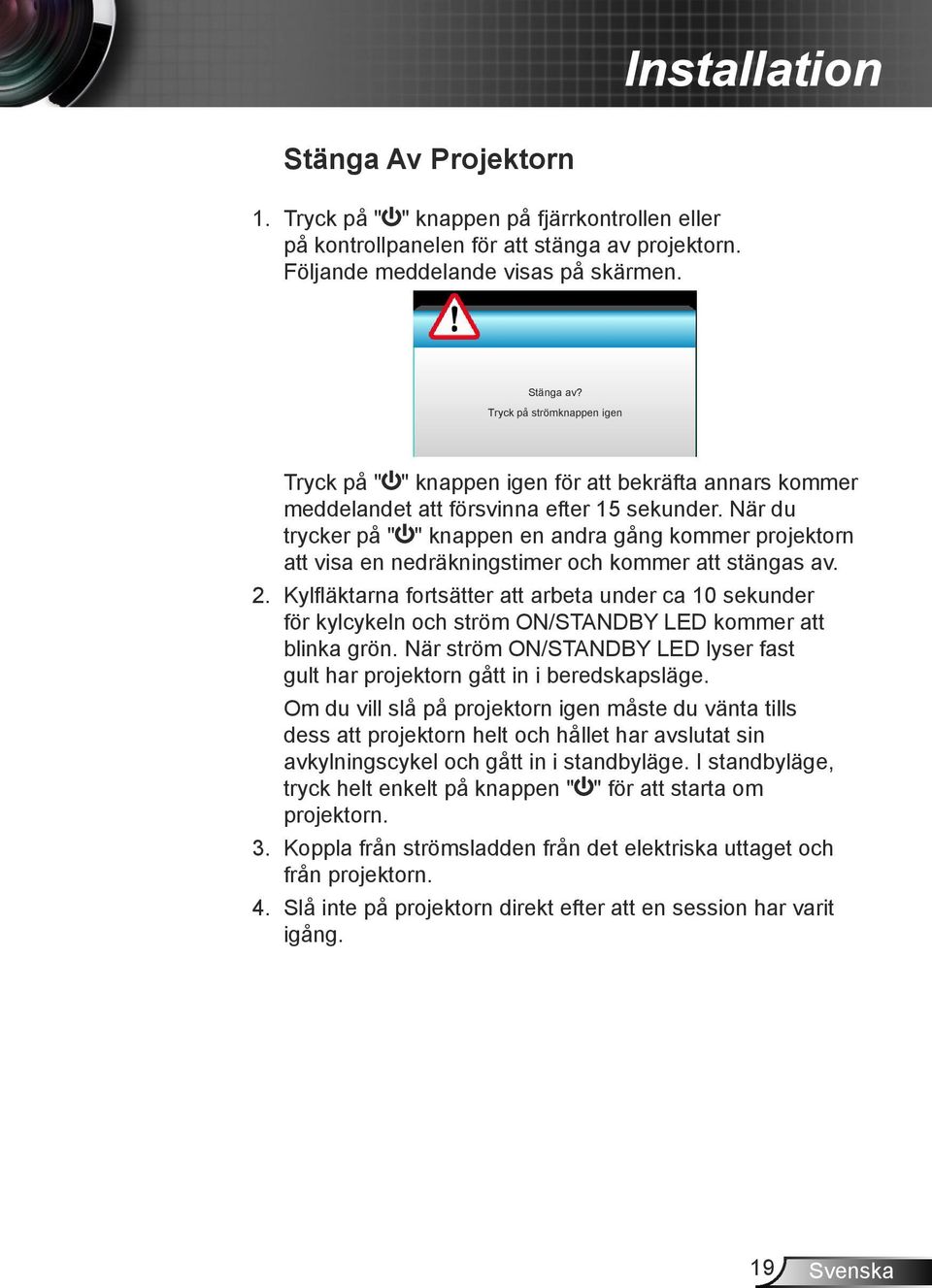 Installation

Stänga Av Projektorn

1. Tryck på "⏻" knappen på fjärrkontrollen eller på kontrollpanelen för att stänga av projektorn. Följande meddelande visas på skärmen.

Stänga av?
Tryck på strömknappen igen

Tryck på "⏻" knappen igen för att bekräfta annars kommer meddelandet att försvinna efter 15 sekunder. När du trycker på "⏻" knappen en andra gång kommer projektorn att visa en nedräkningstimer och kommer att stängas av.

2. Kylfläktarna fortsätter att arbeta under ca 10 sekunder för kylcykeln och ström ON/STANDBY LED kommer att blinka grön. När ström ON/STANDBY LED lyser fast gult har projektorn gått in i beredskapsläge.

Om du vill slå på projektorn igen måste du vänta tills dess att projektorn helt och hållet har avslutat sin avkylningscykel och gått in i standbyläge. I standbyläge, tryck helt enkelt på knappen "⏻" för att starta om projektorn.

3. Koppla från strömsladden från det elektriska uttaget och från projektorn.

4. Slå inte på projektorn direkt efter att en session har varit igång.

19 Svenska